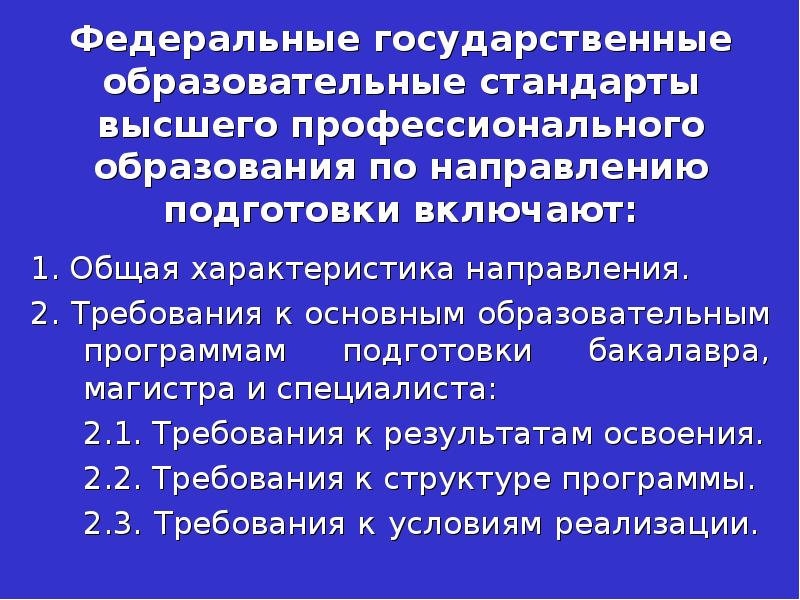 Федеральные государственные образовательные стандарты высшего профессионального образования по направлению подготовки включают:

1. Общая характеристика направления.

2. Требования к основным образовательным программам подготовки бакалавра, магистра и специалиста:

2.1. Требования к результатам освоения.

2.2. Требования к структуре программы.

2.3. Требования к условиям реализации.